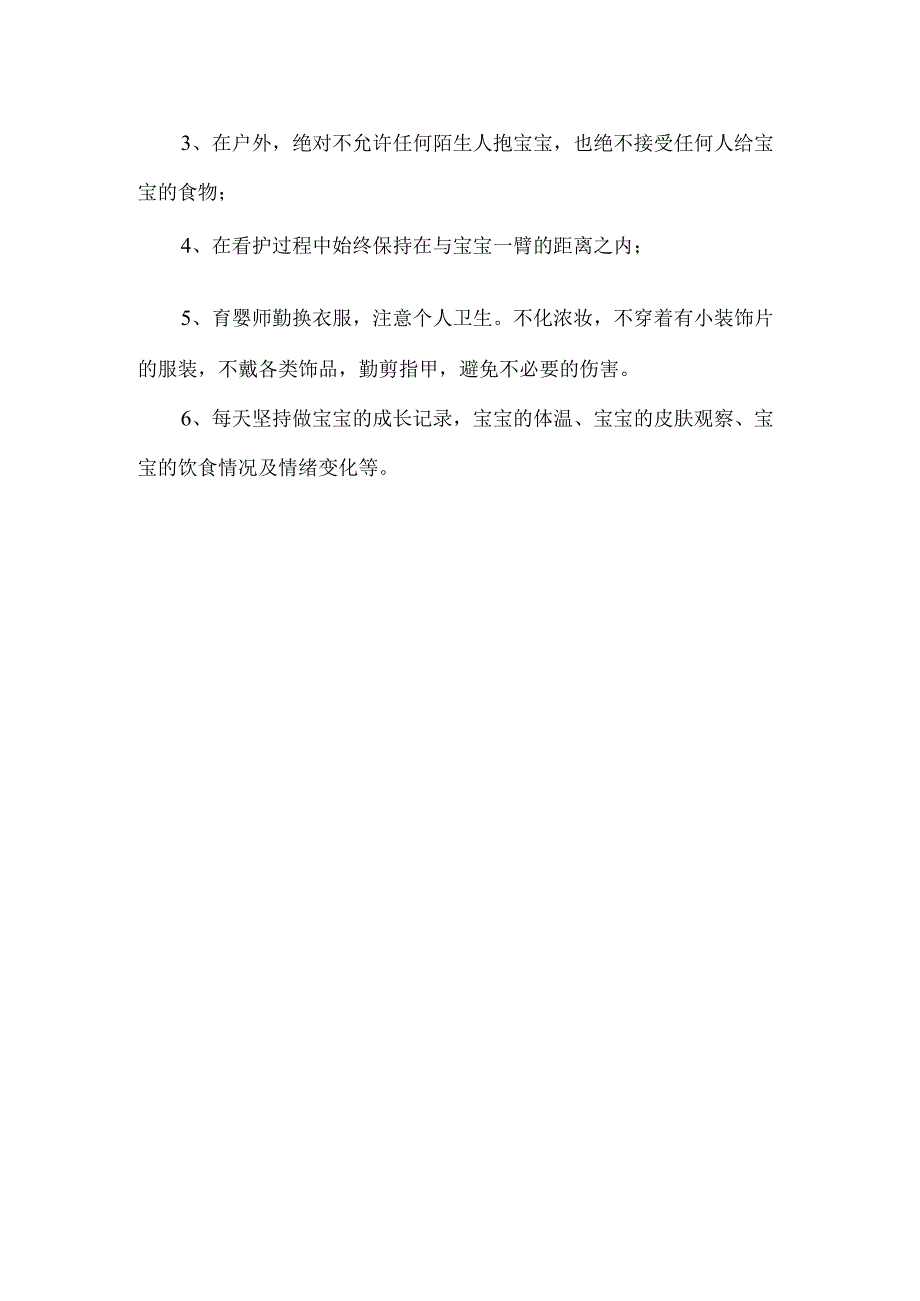 3、在户外，绝对不允许任何陌生人抱宝宝，也绝不接受任何人给宝宝的食物；

4、在看护过程中始终保持在与宝宝一臂的距离之内；

5、育婴师勤换衣服，注意个人卫生。不化浓妆，不穿着有小装饰片的服装，不戴各类饰品，勤剪指甲，避免不必要的伤害。

6、每天坚持做宝宝的成长记录，宝宝的体温、宝宝的皮肤观察、宝宝的饮食情况及情绪变化等。